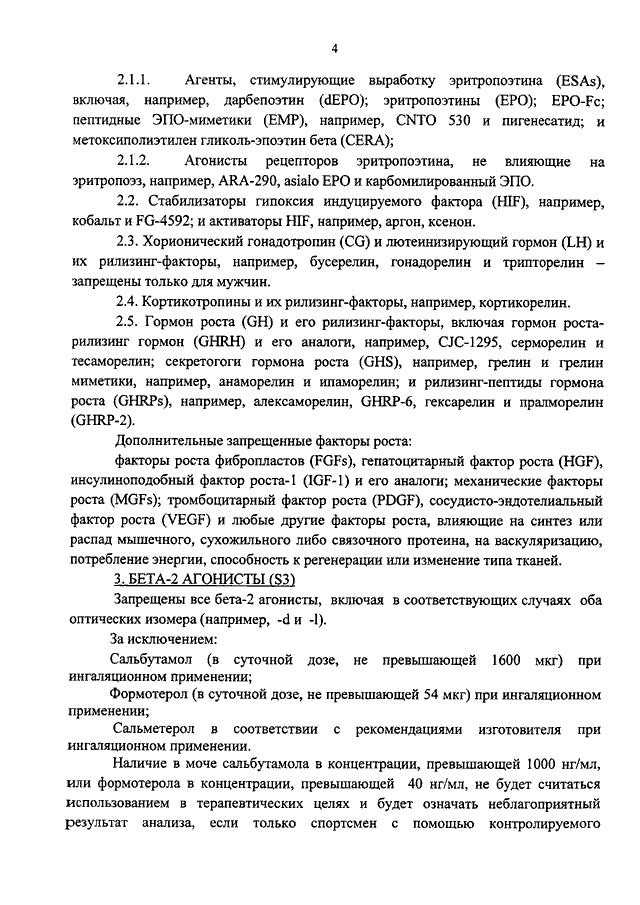 4

2.1.1. Агенты, стимулирующие выработку эритропоэтина (ESAs), включая, например, дарбепоэтин (dEPO); эритропоэтины (EPO); EPO-Fc; пептидные ЭПО-миметики (EMP), например, CNTO 530 и пигенесатид; и метоксиполиэтилен гликоль-эпоэтин бета (CERA);

2.1.2. Агонисты рецепторов эритропоэтина, не влияющие на эритропоэз, например, ARA-290, asialo EPO и карбомилированный ЭПО.

2.2. Стабилизаторы гипоксия индуцируемого фактора (HIF), например, кобальт и FG-4592; и активаторы HIF, например, аргон, ксенон.

2.3. Хорионический гонадотропин (CG) и лютеинизирующий гормон (LH) и их рилизинг-факторы, например, бусерелин, гонадорелин и трипторелин – запрещены только для мужчин.

2.4. Кортикотропины и их рилизинг-факторы, например, кортикорелин.

2.5. Гормон роста (GH) и его рилизинг-факторы, включая гормон роста-рилизинг гормон (GHRH) и его аналоги, например, CJC-1295, серморелин и тесаморелин; секретогоги гормона роста (GHS), например, грелин и грелин миметики, например, анаморелин и ипаморелин; и рилизинг-пептиды гормона роста (GHRPs), например, алексаморелин, GHRP-6, гексарелин и пралморелин (GHRP-2).

Дополнительные запрещенные факторы роста:

факторы роста фибропластов (FGFs), гепатоцитарный фактор роста (HGF), инсулиноподобный фактор роста-1 (IGF-1) и его аналоги; механические факторы роста (MGFs); тромбоцитарный фактор роста (PDGF), сосудисто-эндотелиальный фактор роста (VEGF) и любые другие факторы роста, влияющие на синтез или распад мышечного, сухожильного либо связочного протеина, на васкуляризацию, потребление энергии, способность к регенерации или изменение типа тканей.

3. БЕТА-2 АГОНИСТЫ (S3)

Запрещены все бета-2 агонисты, включая в соответствующих случаях оба оптических изомера (например, -d и -l).

За исключением:

Сальбутамол (в суточной дозе, не превышающей 1600 мкг) при ингаляционном применении;

Формотерол (в суточной дозе, не превышающей 54 мкг) при ингаляционном применении;

Сальметерол в соответствии с рекомендациями изготовителя при ингаляционном применении.

Наличие в моче сальбутамола в концентрации, превышающей 1000 нг/мл, или формотерола в концентрации, превышающей 40 нг/мл, не будет считаться использованием в терапевтических целях и будет означать неблагоприятный результат анализа, если только спортсмен с помощью контролируемого